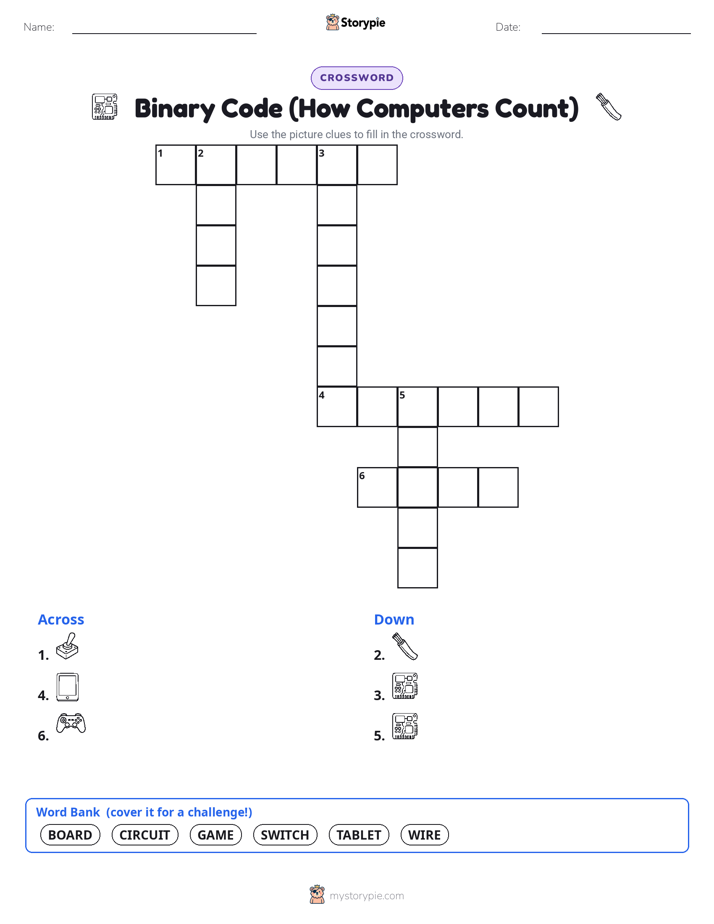 Name:

Storypie

Date:

CROSSWORD

Binary Code (How Computers Count)

Use the picture clues to fill in the crossword.

1 2 3

4 5

6

Across

1.

4.

6.

Down

2.

3.

5.

Word Bank (cover it for a challenge!)

BOARD CIRCUIT GAME SWITCH TABLET WIRE

mystorypie.com